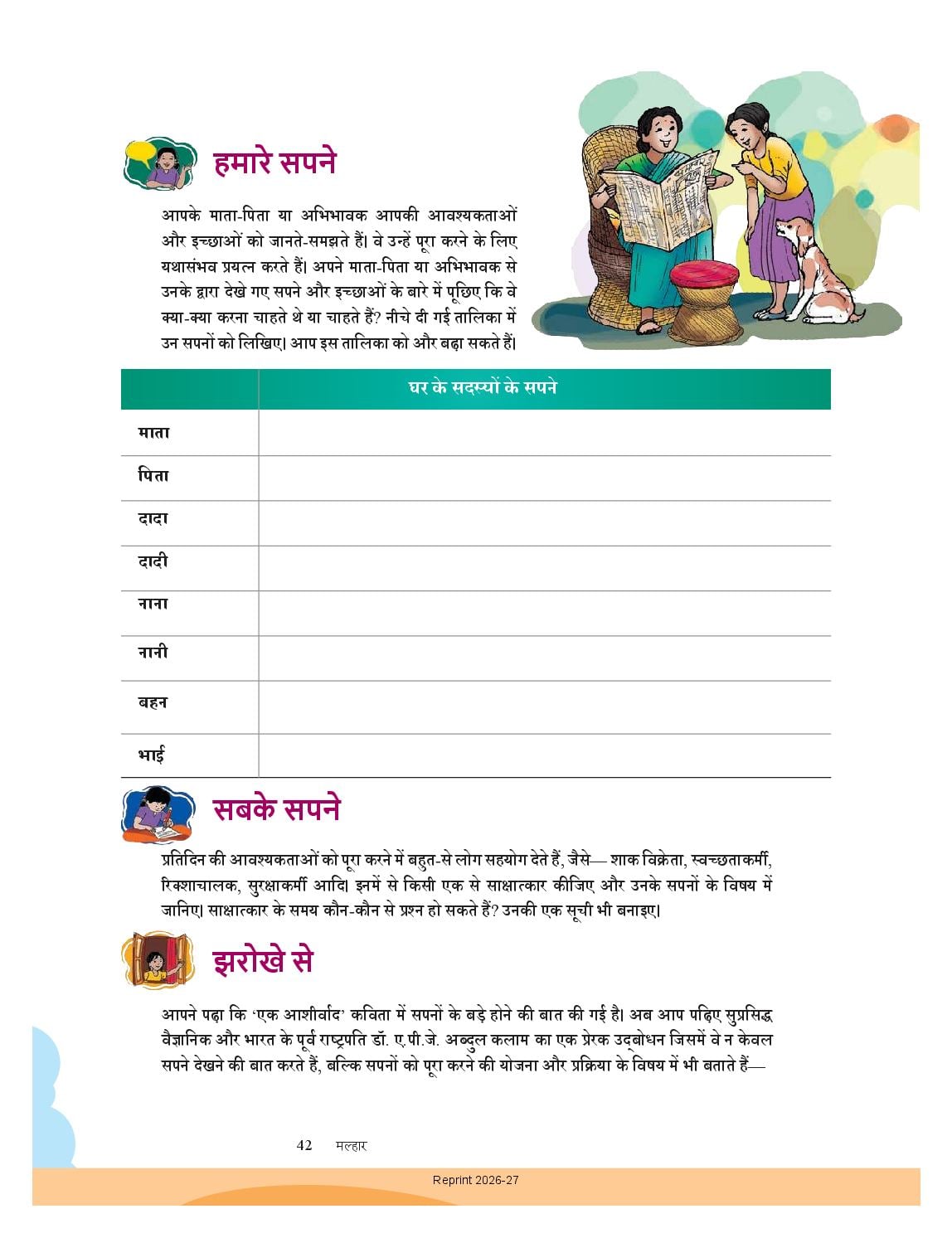 हमारे सपने

आपके माता-पिता या अभिभावक आपकी आवश्यकताओं और इच्छाओं को जानते-समझते हैं। वे उन्हें पूरा करने के लिए यथासंभव प्रयत्न करते हैं। अपने माता-पिता या अभिभावक से उनके द्वारा देखे गए सपने और इच्छाओं के बारे में पूछिए कि वे क्या-क्या करना चाहते थे या चाहते हैं? नीचे दी गई तालिका में उन सपनों को लिखिए। आप इस तालिका को और बढ़ा सकते हैं।

| | घर के सदस्यों के सपने |
|---|---|
| माता | |
| पिता | |
| दादा | |
| दादी | |
| नाना | |
| नानी | |
| बहन | |
| भाई | |

सबके सपने

प्रतिदिन की आवश्यकताओं को पूरा करने में बहुत-से लोग सहयोग देते हैं, जैसे— शाक विक्रेता, स्वच्छताकर्मी, रिक्शाचालक, सुरक्षाकर्मी आदि। इनमें से किसी एक से साक्षात्कार कीजिए और उनके सपनों के विषय में जानिए। साक्षात्कार के समय कौन-कौन से प्रश्न हो सकते हैं? उनकी एक सूची भी बनाइए।

झरोखे से

आपने पढ़ा कि 'एक आशीर्वाद' कविता में सपनों के बड़े होने की बात की गई है। अब आप पढ़िए सुप्रसिद्ध वैज्ञानिक और भारत के पूर्व राष्ट्रपति डॉ. ए.पी.जे. अब्दुल कलाम का एक प्रेरक उद्बोधन जिसमें वे न केवल सपने देखने की बात करते हैं, बल्कि सपनों को पूरा करने की योजना और प्रक्रिया के विषय में भी बताते हैं—

42 मल्हार

Reprint 2026-27